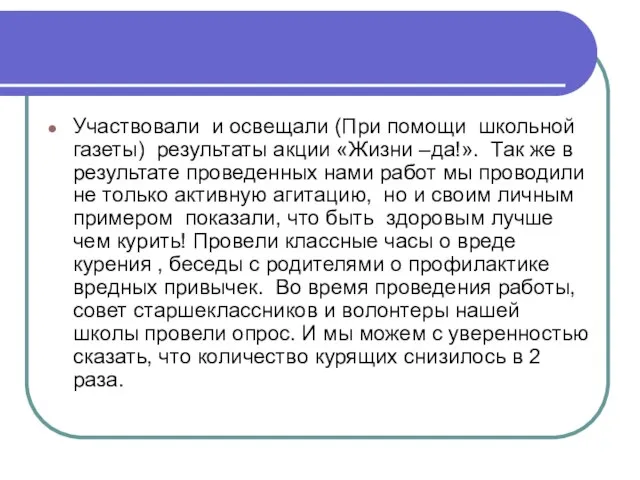 Участвовали и освещали (При помощи школьной газеты) результаты акции «Жизни –да!». Так же в результате проведенных нами работ мы проводили не только активную агитацию, но и своим личным примером показали, что быть здоровым лучше чем курить! Провели классные часы о вреде курения , беседы с родителями о профилактике вредных привычек. Во время проведения работы, совет старшеклассников и волонтеры нашей школы провели опрос. И мы можем с уверенностью сказать, что количество курящих снизилось в 2 раза.